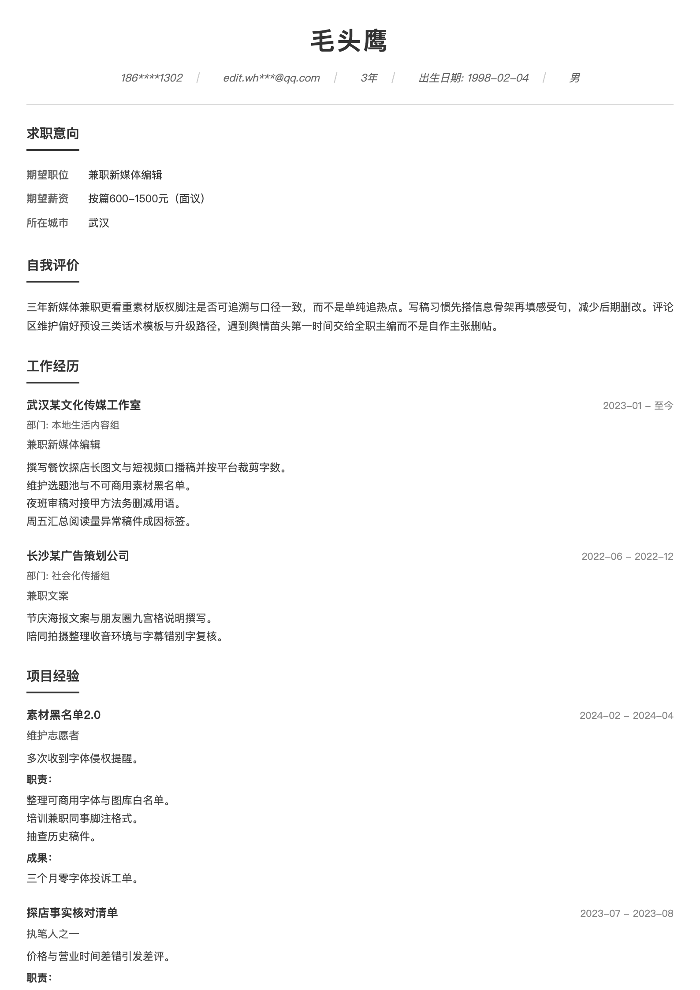 毛头鹰

186****1302 | edit.wh***@qq.com | 3年 | 出生日期: 1998-02-04 | 男

求职意向

期望职位 兼职新媒体编辑

期望薪资 按篇600-1500元（面议）

所在城市 武汉

自我评价

三年新媒体兼职更看重素材版权脚注是否可追溯与口径一致，而不是单纯追热点。写稿习惯先搭信息骨架再填感受句，减少后期删改。评论区维护偏好预设三类话术模板与升级路径，遇到舆情苗头第一时间交给全职主编而不是自作主张删帖。

工作经历

武汉某文化传媒工作室

2023-01 - 至今

部门: 本地生活内容组

兼职新媒体编辑

撰写餐饮探店长图文与短视频口播稿并按平台裁剪字数。
维护选题池与不可商用素材黑名单。
夜班审稿对接甲方法务删减用语。
周五汇总阅读量异常稿件成因标签。

长沙某广告策划公司

2022-06 - 2022-12

部门: 社会化传播组

兼职文案

节庆海报文案与朋友圈九宫格说明撰写。
陪同拍摄整理收音环境与字幕错别字复核。

项目经验

素材黑名单2.0

2024-02 - 2024-04

维护志愿者

多次收到字体侵权提醒。

职责:

整理可商用字体与图库白名单。
培训兼职同事脚注格式。
抽查历史稿件。

成果:

三个月零字体投诉工单。

探店事实核对清单

2023-07 - 2023-08

执笔人之一

价格与营业时间差错引发差评。

职责: